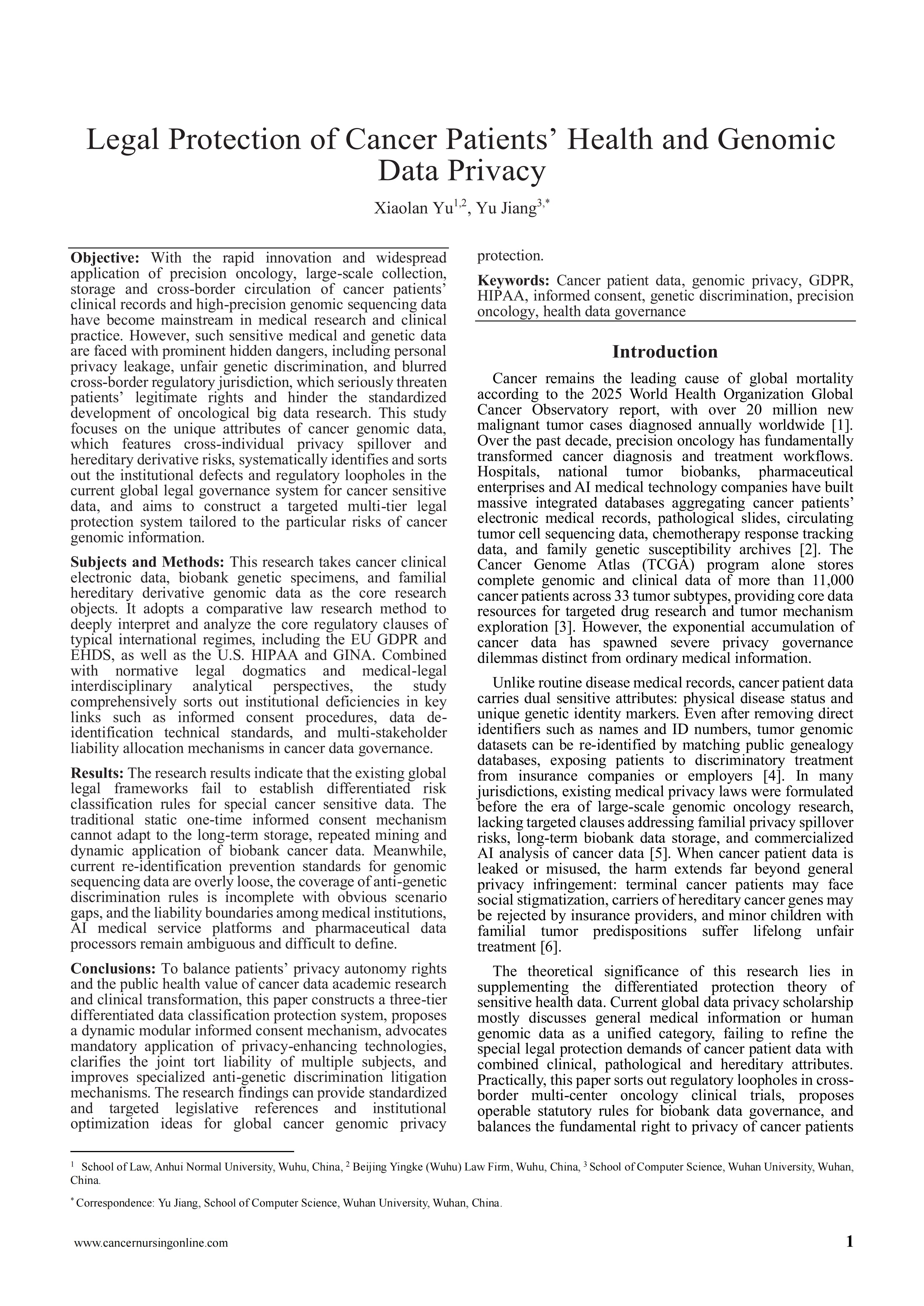 Legal Protection of Cancer Patients' Health and Genomic Data Privacy

Xiaolan Yu$^{1,2}$, Yu Jiang$^{3,*}$

Objective: With the rapid innovation and widespread application of precision oncology, large-scale collection, storage and cross-border circulation of cancer patients' clinical records and high-precision genomic sequencing data have become mainstream in medical research and clinical practice. However, such sensitive medical and genetic data are faced with prominent hidden dangers, including personal privacy leakage, unfair genetic discrimination, and blurred cross-border regulatory jurisdiction, which seriously threaten patients' legitimate rights and hinder the standardized development of oncological big data research. This study focuses on the unique attributes of cancer genomic data, which features cross-individual privacy spillover and hereditary derivative risks, systematically identifies and sorts out the institutional defects and regulatory loopholes in the current global legal governance system for cancer sensitive data, and aims to construct a targeted multi-tier legal protection system tailored to the particular risks of cancer genomic information.

Subjects and Methods: This research takes cancer clinical electronic data, biobank genetic specimens, and familial hereditary derivative genomic data as the core research objects. It adopts a comparative law research method to deeply interpret and analyze the core regulatory clauses of typical international regimes, including the EU GDPR and EHDS, as well as the U.S. HIPAA and GINA. Combined with normative legal dogmatics and medical-legal interdisciplinary analytical perspectives, the study comprehensively sorts out institutional deficiencies in key links such as informed consent procedures, data de-identification technical standards, and multi-stakeholder liability allocation mechanisms in cancer data governance.

Results: The research results indicate that the existing global legal frameworks fail to establish differentiated risk classification rules for special cancer sensitive data. The traditional static one-time informed consent mechanism cannot adapt to the long-term storage, repeated mining and dynamic application of biobank cancer data. Meanwhile, current re-identification prevention standards for genomic sequencing data are overly loose, the coverage of anti-genetic discrimination rules is incomplete with obvious scenario gaps, and the liability boundaries among medical institutions, AI medical service platforms and pharmaceutical data processors remain ambiguous and difficult to define.

Conclusions: To balance patients' privacy autonomy rights and the public health value of cancer data academic research and clinical transformation, this paper constructs a three-tier differentiated data classification protection system, proposes a dynamic modular informed consent mechanism, advocates mandatory application of privacy-enhancing technologies, clarifies the joint tort liability of multiple subjects, and improves specialized anti-genetic discrimination litigation mechanisms. The research findings can provide standardized and targeted legislative references and institutional optimization ideas for global cancer genomic privacy protection.

Keywords: Cancer patient data, genomic privacy, GDPR, HIPAA, informed consent, genetic discrimination, precision oncology, health data governance

Introduction

Cancer remains the leading cause of global mortality according to the 2025 World Health Organization Global Cancer Observatory report, with over 20 million new malignant tumor cases diagnosed annually worldwide [1]. Over the past decade, precision oncology has fundamentally transformed cancer diagnosis and treatment workflows. Hospitals, national tumor biobanks, pharmaceutical enterprises and AI medical technology companies have built massive integrated databases aggregating cancer patients' electronic medical records, pathological slides, circulating tumor cell sequencing data, chemotherapy response tracking data, and family genetic susceptibility archives [2]. The Cancer Genome Atlas (TCGA) program alone stores complete genomic and clinical data of more than 11,000 cancer patients across 33 tumor subtypes, providing core data resources for targeted drug research and tumor mechanism exploration [3]. However, the exponential accumulation of cancer data has spawned severe privacy governance dilemmas distinct from ordinary medical information.

Unlike routine disease medical records, cancer patient data carries dual sensitive attributes: physical disease status and unique genetic identity markers. Even after removing direct identifiers such as names and ID numbers, tumor genomic datasets can be re-identified by matching public genealogy databases, exposing patients to discriminatory treatment from insurance companies or employers [4]. In many jurisdictions, existing medical privacy laws were formulated before the era of large-scale genomic oncology research, lacking targeted clauses addressing familial privacy spillover risks, long-term biobank data storage, and commercialized AI analysis of cancer data [5]. When cancer patient data is leaked or misused, the harm extends far beyond general privacy infringement: terminal cancer patients may face social stigmatization, carriers of hereditary cancer genes may be rejected by insurance providers, and minor children with familial tumor predispositions suffer lifelong unfair treatment [6].

The theoretical significance of this research lies in supplementing the differentiated protection theory of sensitive health data. Current global data privacy scholarship mostly discusses general medical information or human genomic data as a unified category, failing to refine the special legal protection demands of cancer patient data with combined clinical, pathological and hereditary attributes. Practically, this paper sorts out regulatory loopholes in cross-border multi-center oncology clinical trials, proposes operable statutory rules for biobank data governance, and balances the fundamental right to privacy of cancer patients

$^{1}$ School of Law, Anhui Normal University, Wuhu, China, $^{2}$ Beijing Yingke (Wuhu) Law Firm, Wuhu, China, $^{3}$ School of Computer Science, Wuhan University, Wuhan, China.

$^{*}$ Correspondence: Yu Jiang, School of Computer Science, Wuhan University, Wuhan, China.

www.cancernursingonline.com

1